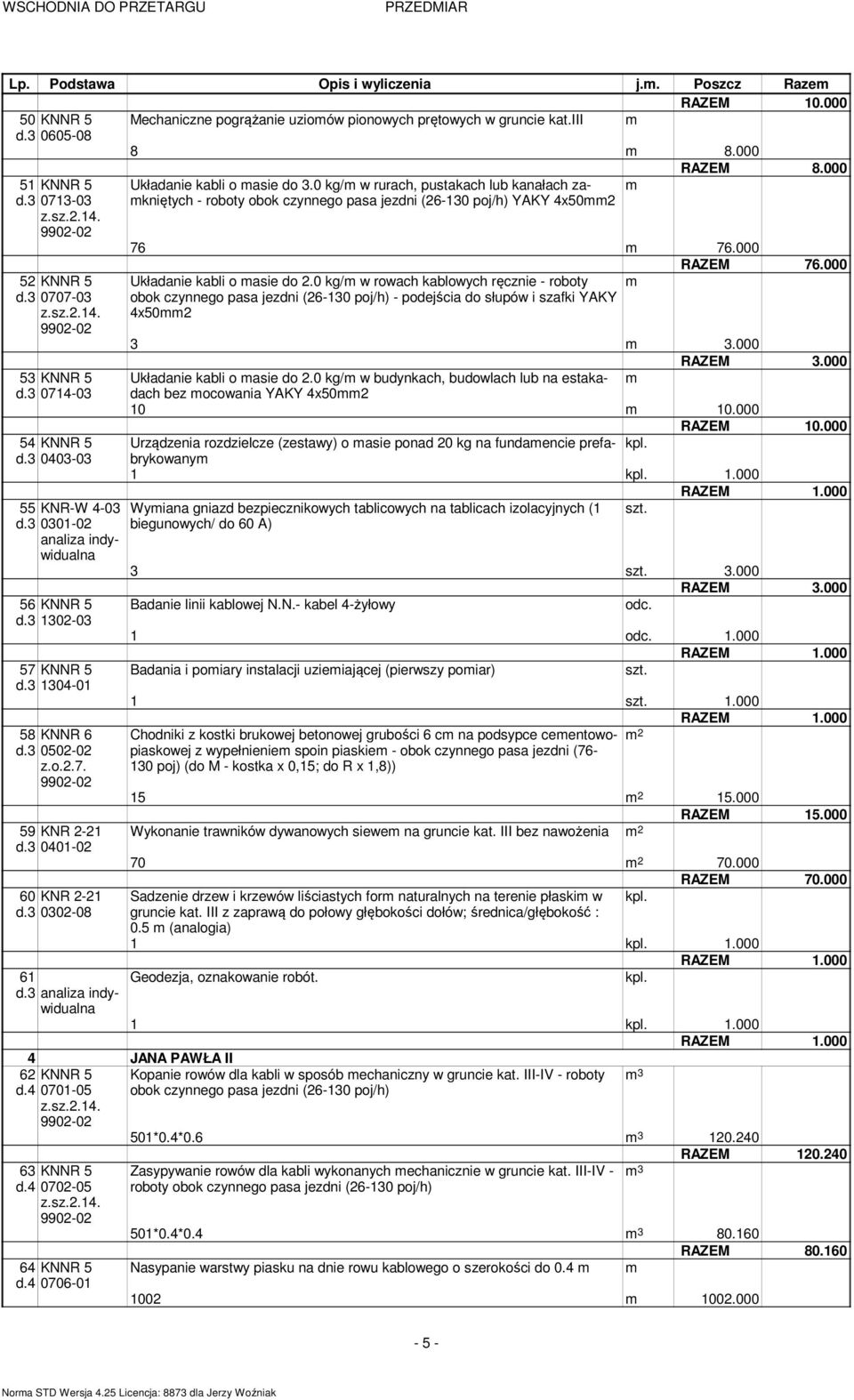 WSCHODNIA DO PRZETARGU PRZEDMIAR

| Lp. | Podstawa | Opis i wyliczenia | j.m. | Poszcz | Razem |
|---|---|---|---|---|---|
| | | | | RAZEM | 10.000 |
| 50 d.3 | KNNR 5 0605-08 | Mechaniczne pogrążanie uziomów pionowych prętowych w gruncie kat.III | m | | |
| | | 8 | m | 8.000 | |
| | | | | RAZEM | 8.000 |
| 51 d.3 | KNNR 5 0713-03 z.sz.2.14. 9902-02 | Układanie kabli o masie do 3.0 kg/m w rurach, pustakach lub kanałach zamkniętych - roboty obok czynnego pasa jezdni (26-130 poj/h) YAKY 4x50mm2 | m | | |
| | | 76 | m | 76.000 | |
| | | | | RAZEM | 76.000 |
| 52 d.3 | KNNR 5 0707-03 z.sz.2.14. 9902-02 | Układanie kabli o masie do 2.0 kg/m w rowach kablowych ręcznie - roboty obok czynnego pasa jezdni (26-130 poj/h) - podejścia do słupów i szafki YAKY 4x50mm2 | m | | |
| | | 3 | m | 3.000 | |
| | | | | RAZEM | 3.000 |
| 53 d.3 | KNNR 5 0714-03 | Układanie kabli o masie do 2.0 kg/m w budynkach, budowlach lub na estakadach bez mocowania YAKY 4x50mm2 | m | | |
| | | 10 | m | 10.000 | |
| | | | | RAZEM | 10.000 |
| 54 d.3 | KNNR 5 0403-03 | Urządzenia rozdzielcze (zestawy) o masie ponad 20 kg na fundamencie prefabrykowanym | kpl. | | |
| | | 1 | kpl. | 1.000 | |
| | | | | RAZEM | 1.000 |
| 55 d.3 | KNR-W 4-03 0301-02 analiza indywidualna | Wymiana gniazd bezpiecznikowych tablicowych na tablicach izolacyjnych (1 biegunowych/ do 60 A) | szt. | | |
| | | 3 | szt. | 3.000 | |
| | | | | RAZEM | 3.000 |
| 56 d.3 | KNNR 5 1302-03 | Badanie linii kablowej N.N.- kabel 4-żyłowy | odc. | | |
| | | 1 | odc. | 1.000 | |
| | | | | RAZEM | 1.000 |
| 57 d.3 | KNNR 5 1304-01 | Badania i pomiary instalacji uziemiającej (pierwszy pomiar) | szt. | | |
| | | 1 | szt. | 1.000 | |
| | | | | RAZEM | 1.000 |
| 58 d.3 | KNNR 6 0502-02 z.o.2.7. 9902-02 | Chodniki z kostki brukowej betonowej grubości 6 cm na podsypce cementowo-piaskowej z wypełnieniem spoin piaskiem - obok czynnego pasa jezdni (76-130 poj) (do M - kostka x 0,15; do R x 1,8)) | $m^2$ | | |
| | | 15 | $m^2$ | 15.000 | |
| | | | | RAZEM | 15.000 |
| 59 d.3 | KNR 2-21 0401-02 | Wykonanie trawników dywanowych siewem na gruncie kat. III bez nawożenia | $m^2$ | | |
| | | 70 | $m^2$ | 70.000 | |
| | | | | RAZEM | 70.000 |
| 60 d.3 | KNR 2-21 0302-08 | Sadzenie drzew i krzewów liściastych form naturalnych na terenie płaskim w gruncie kat. III z zaprawą do połowy głębokości dołów; średnica/głębokość : 0.5 m (analogia) | kpl. | | |
| | | 1 | kpl. | 1.000 | |
| | | | | RAZEM | 1.000 |
| 61 d.3 | analiza indywidualna | Geodezja, oznakowanie robót. | kpl. | | |
| | | 1 | kpl. | 1.000 | |
| | | | | RAZEM | 1.000 |
| 4 | | JANA PAWŁA II | | | |
| 62 d.4 | KNNR 5 0701-05 z.sz.2.14. 9902-02 | Kopanie rowów dla kabli w sposób mechaniczny w gruncie kat. III-IV - roboty obok czynnego pasa jezdni (26-130 poj/h) | $m^3$ | | |
| | | 501*0.4*0.6 | $m^3$ | 120.240 | |
| | | | | RAZEM | 120.240 |
| 63 d.4 | KNNR 5 0702-05 z.sz.2.14. 9902-02 | Zasypywanie rowów dla kabli wykonanych mechanicznie w gruncie kat. III-IV - roboty obok czynnego pasa jezdni (26-130 poj/h) | $m^3$ | | |
| | | 501*0.4*0.4 | $m^3$ | 80.160 | |
| | | | | RAZEM | 80.160 |
| 64 d.4 | KNNR 5 0706-01 | Nasypanie warstwy piasku na dnie rowu kablowego o szerokości do 0.4 m | m | | |
| | | 1002 | m | 1002.000 | |

- 5 -

Norma STD Wersja 4.25 Licencja: 8873 dla Jerzy Woźniak